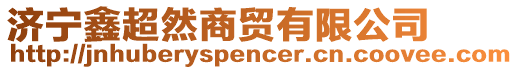 济宁鑫超然商贸有限公司
http://jnhuberyspencer.cn.coovee.com